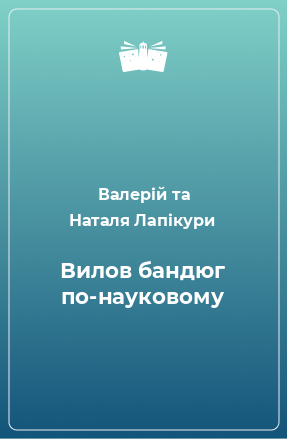 Валерій та Наталя Лапікури

Вилов бандюг по-науковому